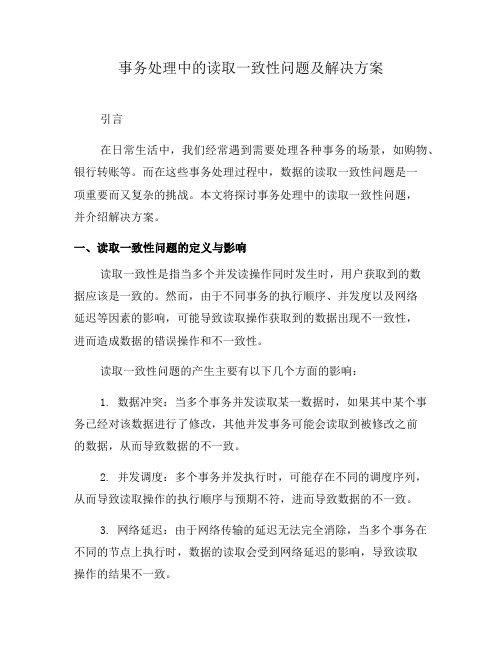 事务处理中的读取一致性问题及解决方案

引言

在日常生活中，我们经常遇到需要处理各种事务的场景，如购物、银行转账等。而在这些事务处理过程中，数据的读取一致性问题是一项重要而又复杂的挑战。本文将探讨事务处理中的读取一致性问题，并介绍解决方案。

一、读取一致性问题的定义与影响

读取一致性是指当多个并发读操作同时发生时，用户获取到的数据应该是一致的。然而，由于不同事务的执行顺序、并发度以及网络延迟等因素的影响，可能导致读取操作获取到的数据出现不一致性，进而造成数据的错误操作和不一致性。

读取一致性问题的产生主要有以下几个方面的影响：

1. 数据冲突：当多个事务并发读取某一数据时，如果其中某个事务已经对该数据进行了修改，其他并发事务可能会读取到被修改之前的数据，从而导致数据的不一致。

2. 并发调度：多个事务并发执行时，可能存在不同的调度序列，从而导致读取操作的执行顺序与预期不符，进而导致数据的不一致。

3. 网络延迟：由于网络传输的延迟无法完全消除，当多个事务在不同的节点上执行时，数据的读取会受到网络延迟的影响，导致读取操作的结果不一致。